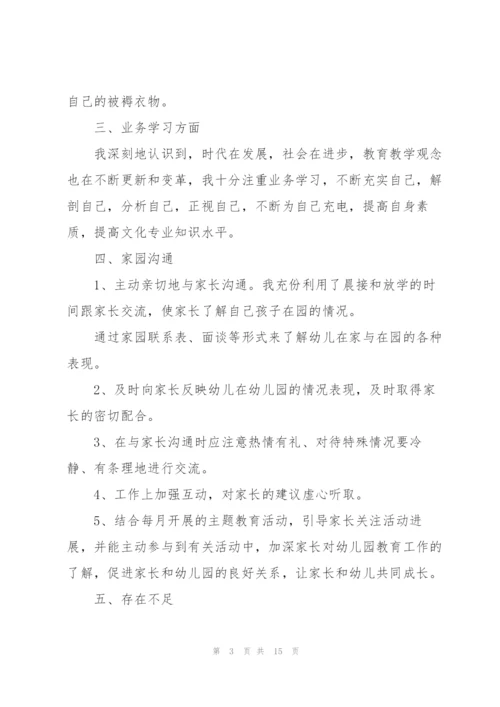 自己的被褥衣物。

三、业务学习方面

我深刻地认识到，时代在发展，社会在进步，教育教学观念也在不断更新和变革，我十分注重业务学习，不断充实自己，解剖自己，分析自己，正视自己，不断为自己充电，提高自身素质，提高文化专业知识水平。

四、家园沟通

1、主动亲切地与家长沟通。我充份利用了晨接和放学的时间跟家长交流，使家长了解自己孩子在园的情况。

通过家园联系表、面谈等形式来了解幼儿在家与在园的各种表现。

2、及时向家长反映幼儿在幼儿园的情况表现，及时取得家长的密切配合。

3、在与家长沟通时应注意热情有礼、对待特殊情况要冷静、有条理地进行交流。

4、工作上加强互动，对家长的建议虚心听取。

5、结合每月开展的主题教育活动，引导家长关注活动进展，并能主动参与到有关活动中，加深家长对幼儿园教育工作的了解，促进家长和幼儿园的良好关系，让家长和幼儿共同成长。

五、存在不足

第 3 页 共 15 页